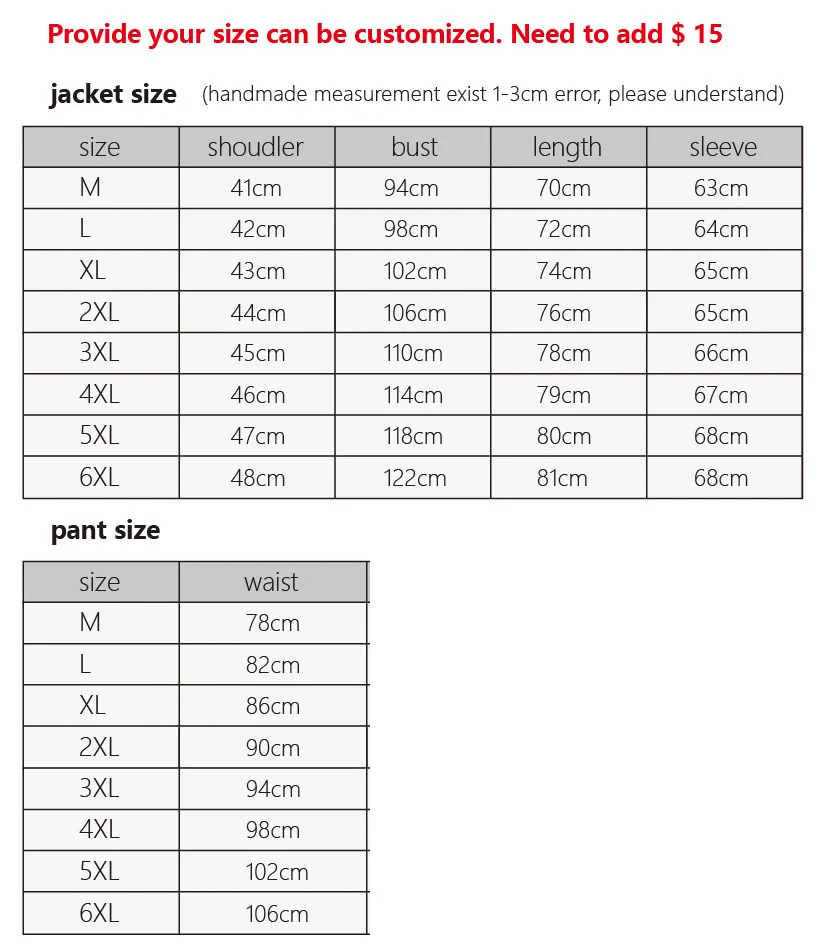 Provide your size can be customized. Need to add $ 15

jacket size (handmade measurement exist 1-3cm error, please understand)

| size | shoudler | bust | length | sleeve |
|---|---|---|---|---|
| M | 41cm | 94cm | 70cm | 63cm |
| L | 42cm | 98cm | 72cm | 64cm |
| XL | 43cm | 102cm | 74cm | 65cm |
| 2XL | 44cm | 106cm | 76cm | 65cm |
| 3XL | 45cm | 110cm | 78cm | 66cm |
| 4XL | 46cm | 114cm | 79cm | 67cm |
| 5XL | 47cm | 118cm | 80cm | 68cm |
| 6XL | 48cm | 122cm | 81cm | 68cm |

pant size

| size | waist |
|---|---|
| M | 78cm |
| L | 82cm |
| XL | 86cm |
| 2XL | 90cm |
| 3XL | 94cm |
| 4XL | 98cm |
| 5XL | 102cm |
| 6XL | 106cm |